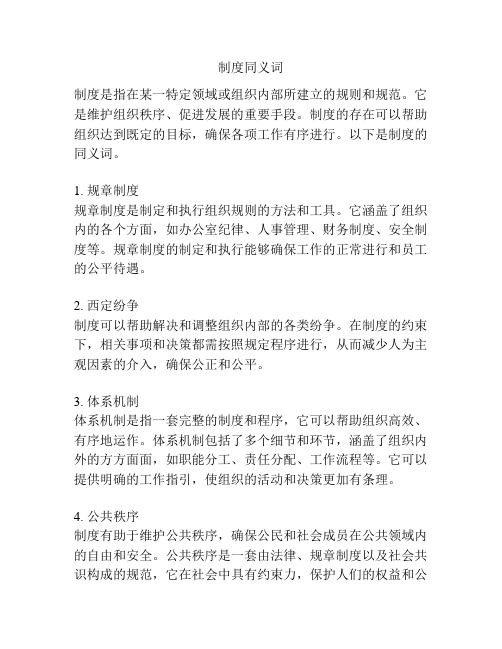 制度同义词

制度是指在某一特定领域或组织内部所建立的规则和规范。它是维护组织秩序、促进发展的重要手段。制度的存在可以帮助组织达到既定的目标，确保各项工作有序进行。以下是制度的同义词。

1. 规章制度
规章制度是制定和执行组织规则的方法和工具。它涵盖了组织内的各个方面，如办公室纪律、人事管理、财务制度、安全制度等。规章制度的制定和执行能够确保工作的正常进行和员工的公平待遇。

2. 西定纷争
制度可以帮助解决和调整组织内部的各类纷争。在制度的约束下，相关事项和决策都需按照规定程序进行，从而减少人为主观因素的介入，确保公正和公平。

3. 体系机制
体系机制是指一套完整的制度和程序，它可以帮助组织高效、有序地运作。体系机制包括了多个细节和环节，涵盖了组织内外的方方面面，如职能分工、责任分配、工作流程等。它可以提供明确的工作指引，使组织的活动和决策更加有条理。

4. 公共秩序
制度有助于维护公共秩序，确保公民和社会成员在公共领域内的自由和安全。公共秩序是一套由法律、规章制度以及社会共识构成的规范，它在社会中具有约束力，保护人们的权益和公